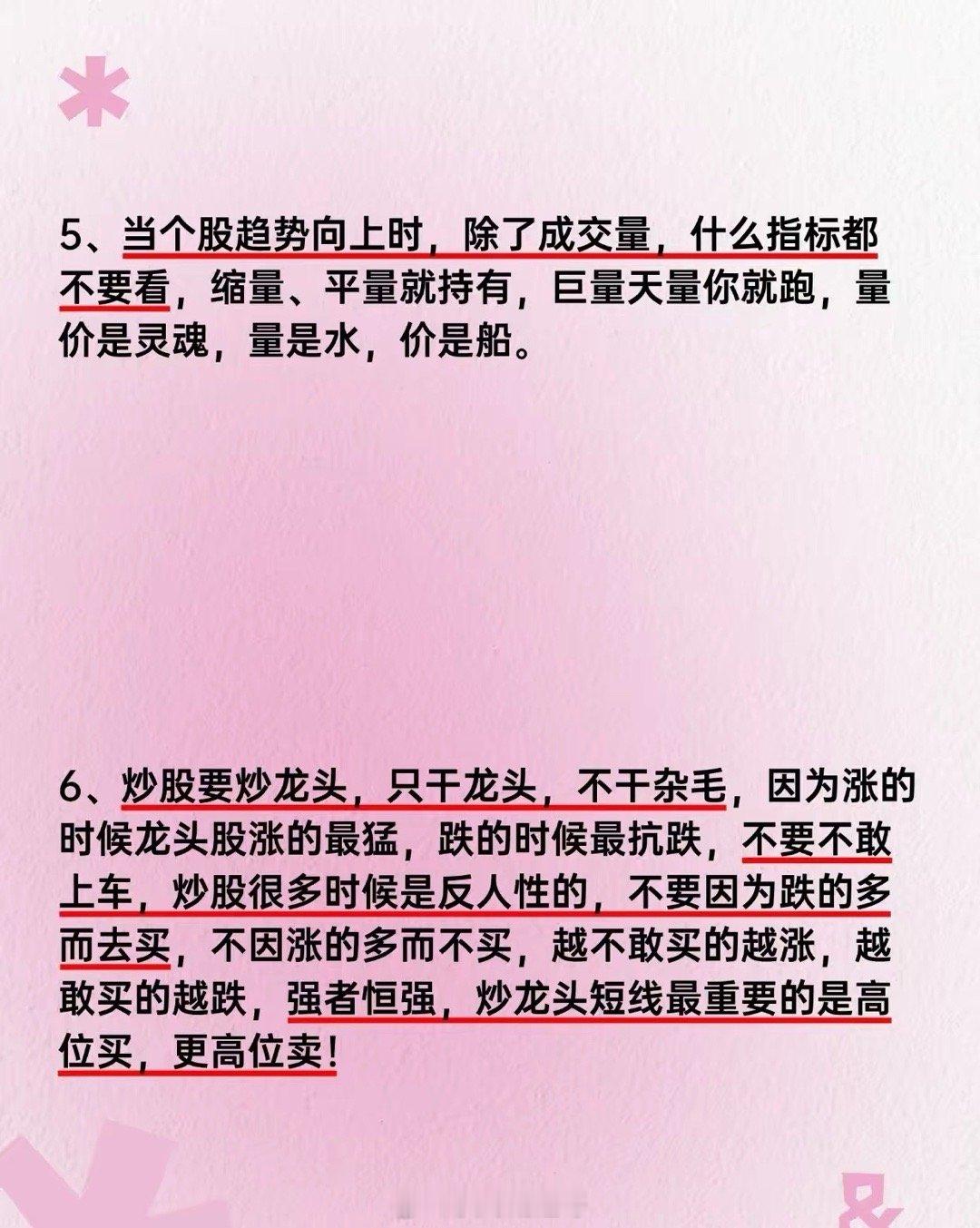 5、当个股趋势向上时，除了成交量，什么指标都不要看，缩量、平量就持有，巨量天量你就跑，量价是灵魂，量是水，价是船。

6、炒股要炒龙头，只干龙头，不干杂毛，因为涨的时候龙头股涨的最猛，跌的时候最抗跌，不要不敢上车，炒股很多时候是反人性的，不要因为跌的多而去买，不因涨的多而不买，越不敢买的越涨，越敢买的越跌，强者恒强，炒龙头短线最重要的是高位买，更高位卖！